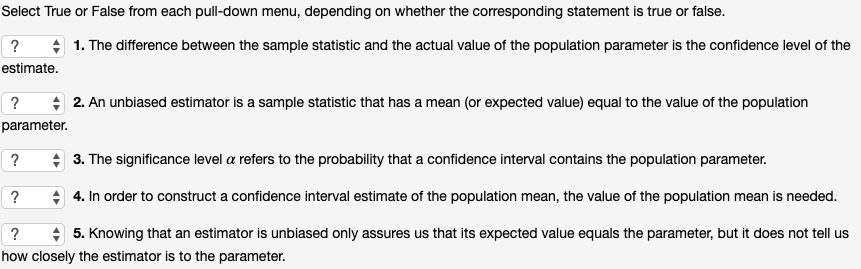 Select True or False from each pull-down menu, depending on whether the corresponding statement is true or false.

? 1. The difference between the sample statistic and the actual value of the population parameter is the confidence level of the estimate.

? 2. An unbiased estimator is a sample statistic that has a mean (or expected value) equal to the value of the population parameter.

? 3. The significance level $\alpha$ refers to the probability that a confidence interval contains the population parameter.

? 4. In order to construct a confidence interval estimate of the population mean, the value of the population mean is needed.

? 5. Knowing that an estimator is unbiased only assures us that its expected value equals the parameter, but it does not tell us how closely the estimator is to the parameter.